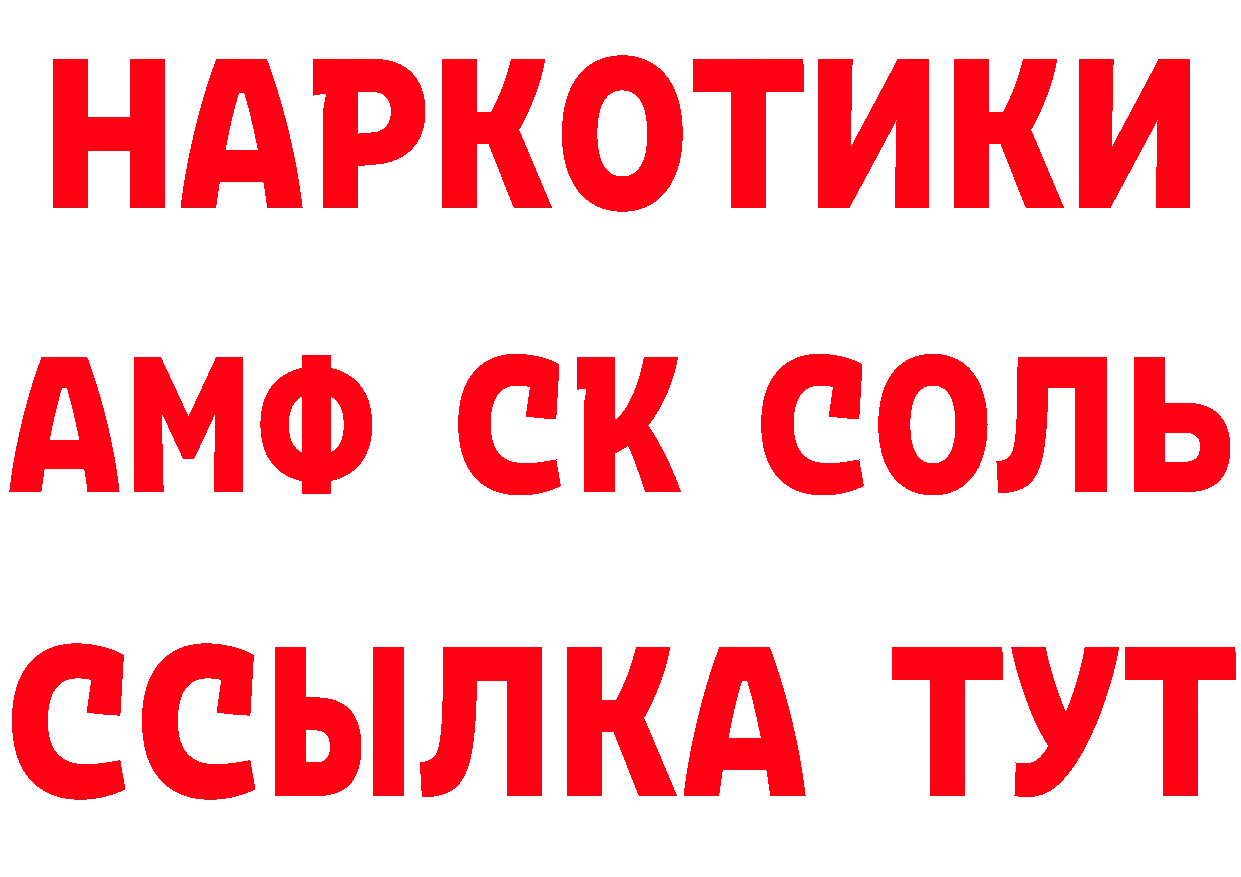 НАРКОТИКИ

АМФ СК СОЛЬ

ССЫЛКА ТУТ